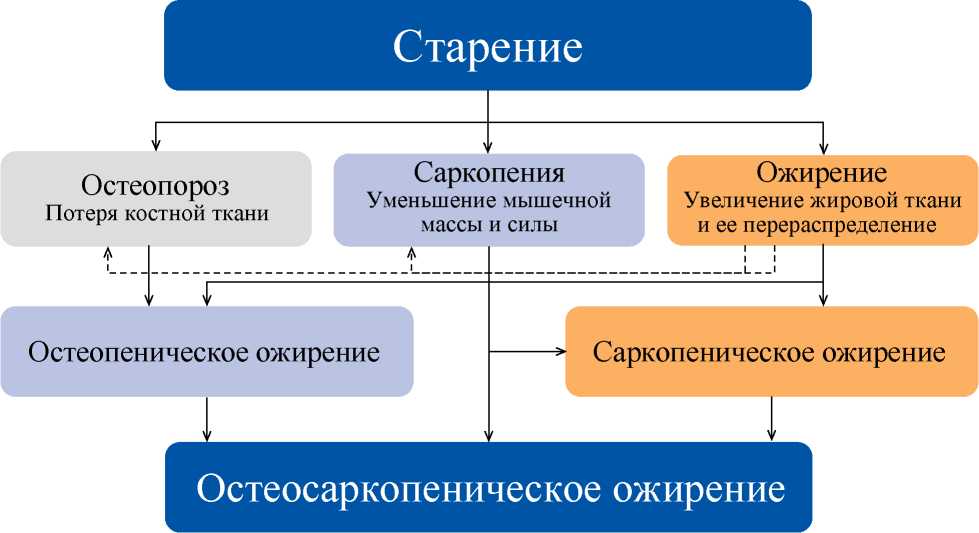 Старение

Остеопороз
Потеря костной ткани

Саркопения
Уменьшение мышечной массы и силы

Ожирение
Увеличение жировой ткани и ее перераспределение

Остеопеническое ожирение

Саркопеническое ожирение

Остеосаркопеническое ожирение